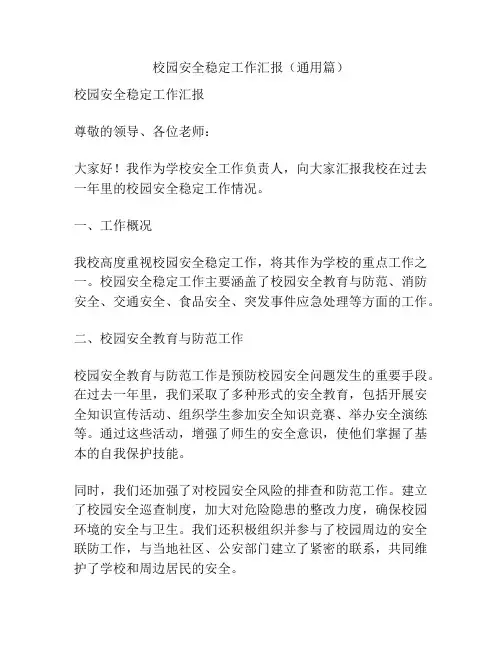 校园安全稳定工作汇报（通用篇）

校园安全稳定工作汇报

尊敬的领导、各位老师：

大家好！我作为学校安全工作负责人，向大家汇报我校在过去一年里的校园安全稳定工作情况。

一、工作概况

我校高度重视校园安全稳定工作，将其作为学校的重点工作之一。校园安全稳定工作主要涵盖了校园安全教育与防范、消防安全、交通安全、食品安全、突发事件应急处理等方面的工作。

二、校园安全教育与防范工作

校园安全教育与防范工作是预防校园安全问题发生的重要手段。在过去一年里，我们采取了多种形式的安全教育，包括开展安全知识宣传活动、组织学生参加安全知识竞赛、举办安全演练等。通过这些活动，增强了师生的安全意识，使他们掌握了基本的自我保护技能。

同时，我们还加强了对校园安全风险的排查和防范工作。建立了校园安全巡查制度，加大对危险隐患的整改力度，确保校园环境的安全与卫生。我们还积极组织并参与了校园周边的安全联防工作，与当地社区、公安部门建立了紧密的联系，共同维护了学校和周边居民的安全。